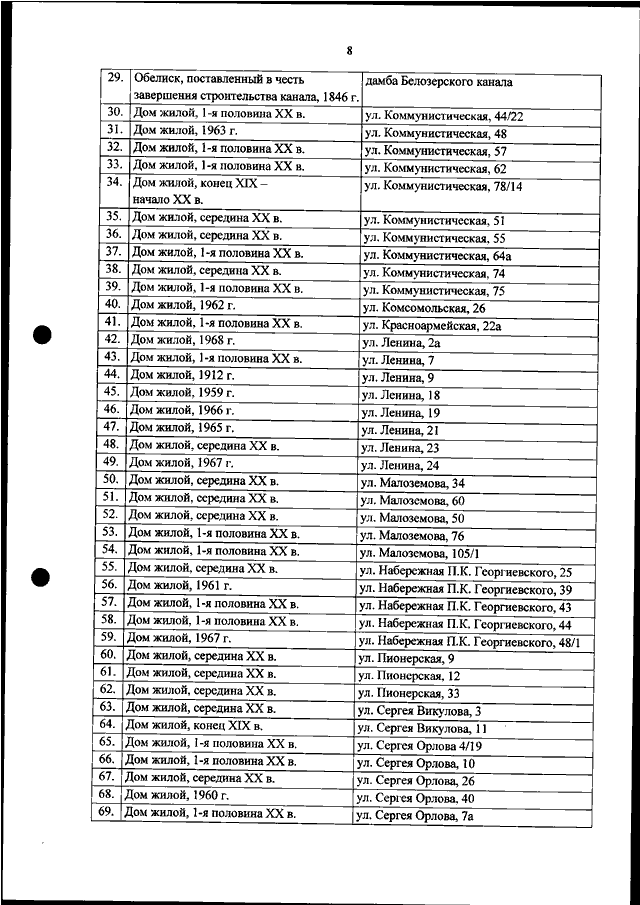 8

| | | |
|---|---|---|
| 29. | Обелиск, поставленный в честь завершения строительства канала, 1846 г. | дамба Белозерского канала |
| 30. | Дом жилой, 1-я половина XX в. | ул. Коммунистическая, 44/22 |
| 31. | Дом жилой, 1963 г. | ул. Коммунистическая, 48 |
| 32. | Дом жилой, 1-я половина XX в. | ул. Коммунистическая, 57 |
| 33. | Дом жилой, 1-я половина XX в. | ул. Коммунистическая, 62 |
| 34. | Дом жилой, конец XIX – начало XX в. | ул. Коммунистическая, 78/14 |
| 35. | Дом жилой, середина XX в. | ул. Коммунистическая, 51 |
| 36. | Дом жилой, середина XX в. | ул. Коммунистическая, 55 |
| 37. | Дом жилой, 1-я половина XX в. | ул. Коммунистическая, 64а |
| 38. | Дом жилой, середина XX в. | ул. Коммунистическая, 74 |
| 39. | Дом жилой, 1-я половина XX в. | ул. Коммунистическая, 75 |
| 40. | Дом жилой, 1962 г. | ул. Комсомольская, 26 |
| 41. | Дом жилой, 1-я половина XX в. | ул. Красноармейская, 22а |
| 42. | Дом жилой, 1968 г. | ул. Ленина, 2а |
| 43. | Дом жилой, 1-я половина XX в. | ул. Ленина, 7 |
| 44. | Дом жилой, 1912 г. | ул. Ленина, 9 |
| 45. | Дом жилой, 1959 г. | ул. Ленина, 18 |
| 46. | Дом жилой, 1966 г. | ул. Ленина, 19 |
| 47. | Дом жилой, 1965 г. | ул. Ленина, 21 |
| 48. | Дом жилой, середина XX в. | ул. Ленина, 23 |
| 49. | Дом жилой, 1967 г. | ул. Ленина, 24 |
| 50. | Дом жилой, середина XX в. | ул. Малоземова, 34 |
| 51. | Дом жилой, середина XX в. | ул. Малоземова, 60 |
| 52. | Дом жилой, середина XX в. | ул. Малоземова, 50 |
| 53. | Дом жилой, 1-я половина XX в. | ул. Малоземова, 76 |
| 54. | Дом жилой, 1-я половина XX в. | ул. Малоземова, 105/1 |
| 55. | Дом жилой, середина XX в. | ул. Набережная П.К. Георгиевского, 25 |
| 56. | Дом жилой, 1961 г. | ул. Набережная П.К. Георгиевского, 39 |
| 57. | Дом жилой, 1-я половина XX в. | ул. Набережная П.К. Георгиевского, 43 |
| 58. | Дом жилой, 1-я половина XX в. | ул. Набережная П.К. Георгиевского, 44 |
| 59. | Дом жилой, 1967 г. | ул. Набережная П.К. Георгиевского, 48/1 |
| 60. | Дом жилой, середина XX в. | ул. Пионерская, 9 |
| 61. | Дом жилой, середина XX в. | ул. Пионерская, 12 |
| 62. | Дом жилой, середина XX в. | ул. Пионерская, 33 |
| 63. | Дом жилой, середина XX в. | ул. Сергея Викулова, 3 |
| 64. | Дом жилой, конец XIX в. | ул. Сергея Викулова, 11 |
| 65. | Дом жилой, 1-я половина XX в. | ул. Сергея Орлова 4/19 |
| 66. | Дом жилой, 1-я половина XX в. | ул. Сергея Орлова, 10 |
| 67. | Дом жилой, середина XX в. | ул. Сергея Орлова, 26 |
| 68. | Дом жилой, 1960 г. | ул. Сергея Орлова, 40 |
| 69. | Дом жилой, 1-я половина XX в. | ул. Сергея Орлова, 7а |